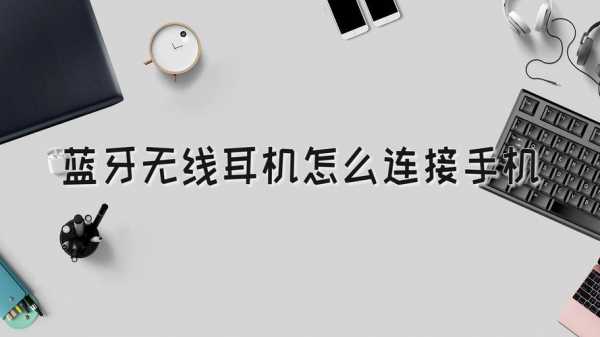 蓝牙无线耳机怎么连接手机